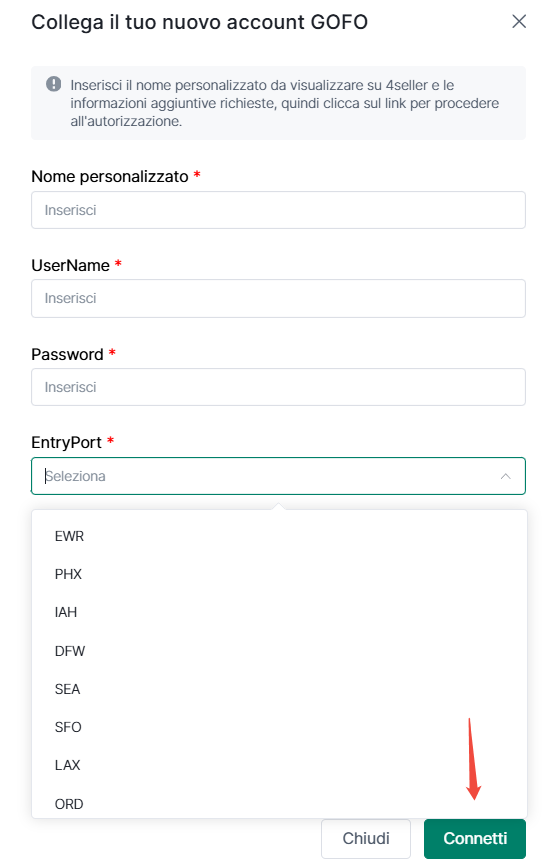 Collega il tuo nuovo account GOFO

Inserisci il nome personalizzato da visualizzare su 4seller e le informazioni aggiuntive richieste, quindi clicca sul link per procedere all'autorizzazione.

Nome personalizzato *

Inserisci

UserName *

Inserisci

Password *

Inserisci

EntryPort *

Seleziona

EWR

PHX

IAH

DFW

SEA

SFO

LAX

ORD

Chiudi

Connetti